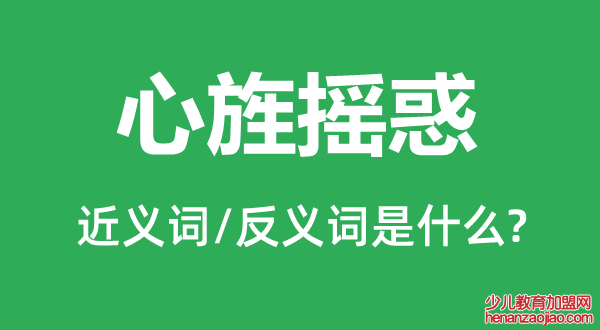 心旌摇惑

近义词/反义词是什么?

少儿教育加盟网
henanzaojiao.com